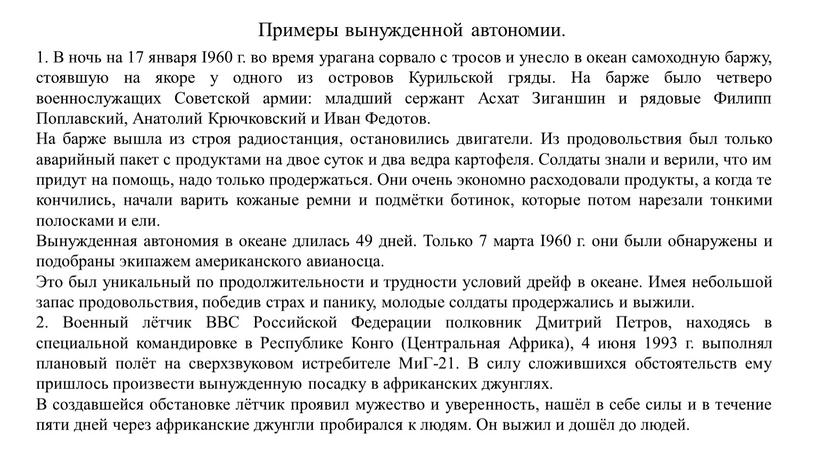 Примеры вынужденной автономии.

1. В ночь на 17 января I960 г. во время урагана сорвало с тросов и унесло в океан самоходную баржу, стоявшую на якоре у одного из островов Курильской гряды. На барже было четверо военнослужащих Советской армии: младший сержант Асхат Зиганшин и рядовые Филипп Поплавский, Анатолий Крючковский и Иван Федотов.

На барже вышла из строя радиостанция, остановились двигатели. Из продовольствия был только аварийный пакет с продуктами на двое суток и два ведра картофеля. Солдаты знали и верили, что им придут на помощь, надо только продержаться. Они очень экономно расходовали продукты, а когда те кончились, начали варить кожаные ремни и подмётки ботинок, которые потом нарезали тонкими полосками и ели.

Вынужденная автономия в океане длилась 49 дней. Только 7 марта I960 г. они были обнаружены и подобраны экипажем американского авианосца.

Это был уникальный по продолжительности и трудности условий дрейф в океане. Имея небольшой запас продовольствия, победив страх и панику, молодые солдаты продержались и выжили.

2. Военный лётчик ВВС Российской Федерации полковник Дмитрий Петров, находясь в специальной командировке в Республике Конго (Центральная Африка), 4 июня 1993 г. выполнял плановый полёт на сверхзвуковом истребителе МиГ-21. В силу сложившихся обстоятельств ему пришлось произвести вынужденную посадку в африканских джунглях.

В создавшейся обстановке лётчик проявил мужество и уверенность, нашёл в себе силы и в течение пяти дней через африканские джунгли пробирался к людям. Он выжил и дошёл до людей.